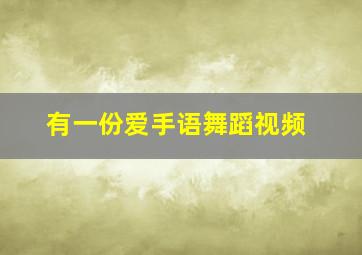 有一份爱手语舞蹈视频